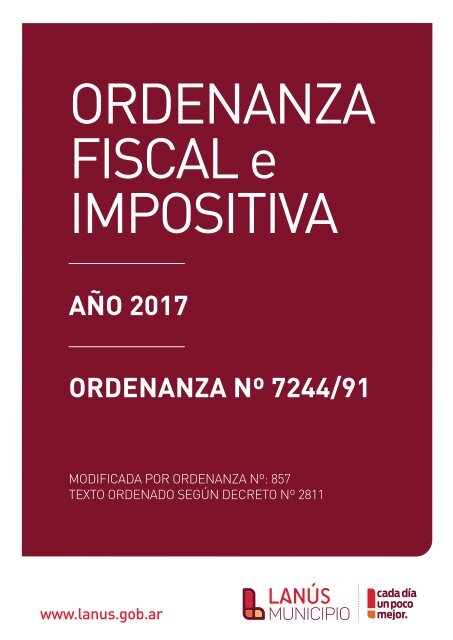 ORDENANZA FISCAL e IMPOSITIVA

AÑO 2017

ORDENANZA Nº 7244/91

MODIFICADA POR ORDENANZA Nº: 857
TEXTO ORDENADO SEGÚN DECRETO Nº 2811

www.lanus.gob.ar

LANÚS MUNICIPIO

cada día un poco mejor.